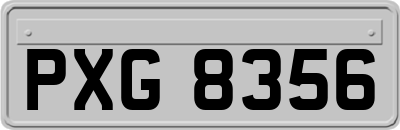 PXG 8356